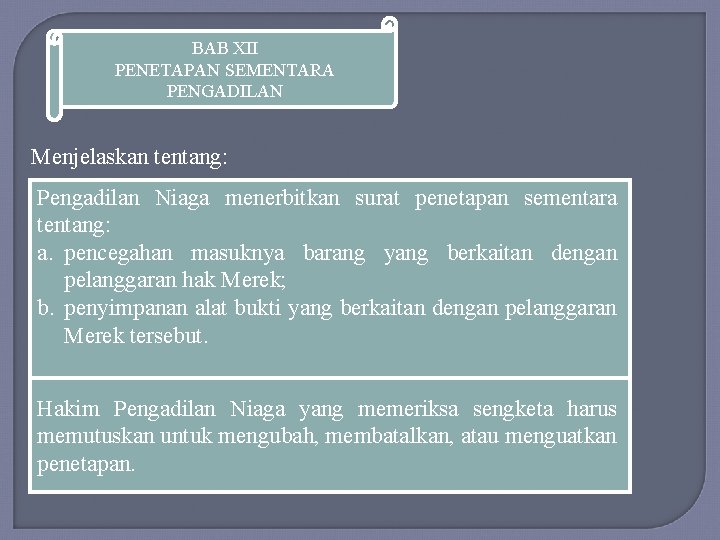 BAB XII
PENETAPAN SEMENTARA PENGADILAN

Menjelaskan tentang:

Pengadilan Niaga menerbitkan surat penetapan sementara tentang:
a. pencegahan masuknya barang yang berkaitan dengan pelanggaran hak Merek;
b. penyimpanan alat bukti yang berkaitan dengan pelanggaran Merek tersebut.

Hakim Pengadilan Niaga yang memeriksa sengketa harus memutuskan untuk mengubah, membatalkan, atau menguatkan penetapan.